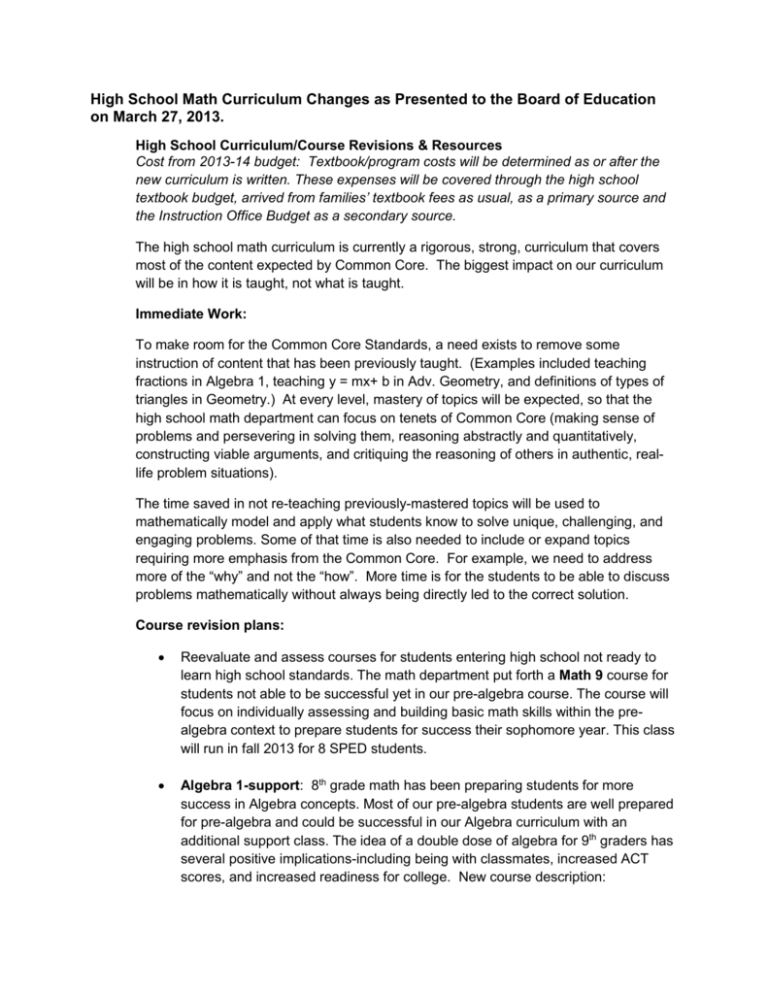 High School Math Curriculum Changes as Presented to the Board of Education on March 27, 2013.

High School Curriculum/Course Revisions & Resources
Cost from 2013-14 budget: Textbook/program costs will be determined as or after the new curriculum is written. These expenses will be covered through the high school textbook budget, arrived from families' textbook fees as usual, as a primary source and the Instruction Office Budget as a secondary source.

The high school math curriculum is currently a rigorous, strong, curriculum that covers most of the content expected by Common Core. The biggest impact on our curriculum will be in how it is taught, not what is taught.

Immediate Work:

To make room for the Common Core Standards, a need exists to remove some instruction of content that has been previously taught. (Examples included teaching fractions in Algebra 1, teaching y = mx+ b in Adv. Geometry, and definitions of types of triangles in Geometry.) At every level, mastery of topics will be expected, so that the high school math department can focus on tenets of Common Core (making sense of problems and persevering in solving them, reasoning abstractly and quantitatively, constructing viable arguments, and critiquing the reasoning of others in authentic, real-life problem situations).

The time saved in not re-teaching previously-mastered topics will be used to mathematically model and apply what students know to solve unique, challenging, and engaging problems. Some of that time is also needed to include or expand topics requiring more emphasis from the Common Core. For example, we need to address more of the "why" and not the "how". More time is for the students to be able to discuss problems mathematically without always being directly led to the correct solution.

Course revision plans:

• Reevaluate and assess courses for students entering high school not ready to learn high school standards. The math department put forth a Math 9 course for students not able to be successful yet in our pre-algebra course. The course will focus on individually assessing and building basic math skills within the pre-algebra context to prepare students for success their sophomore year. This class will run in fall 2013 for 8 SPED students.

• Algebra 1-support: 8th grade math has been preparing students for more success in Algebra concepts. Most of our pre-algebra students are well prepared for pre-algebra and could be successful in our Algebra curriculum with an additional support class. The idea of a double dose of algebra for 9th graders has several positive implications-including being with classmates, increased ACT scores, and increased readiness for college. New course description: